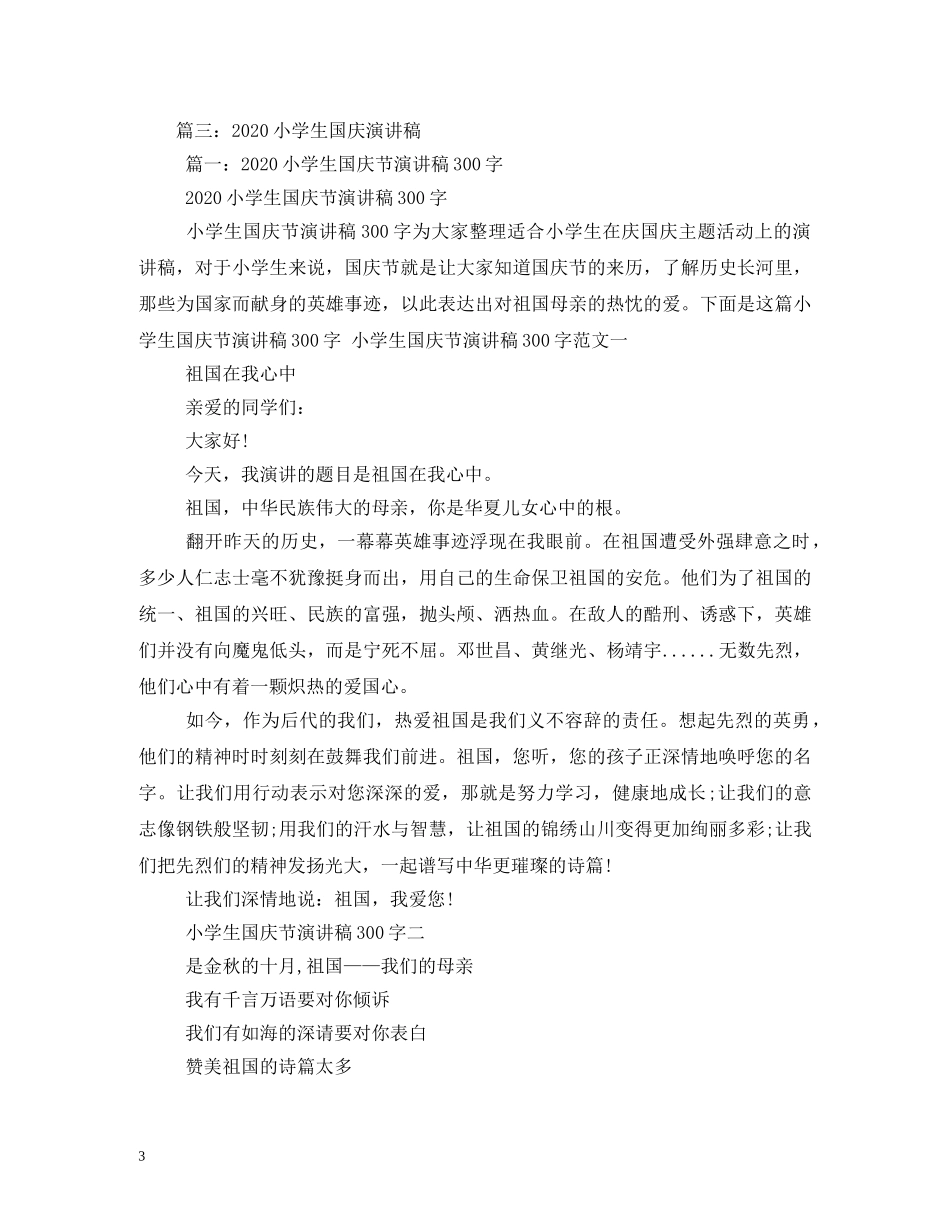 篇三：2020小学生国庆演讲稿

篇一：2020小学生国庆节演讲稿300字

2020小学生国庆节演讲稿300字

小学生国庆节演讲稿300字为大家整理适合小学生在庆国庆主题活动上的演讲稿，对于小学生来说，国庆节就是让大家知道国庆节的来历，了解历史长河里，那些为国家而献身的英雄事迹，以此表达出对祖国母亲的热忱的爱。下面是这篇小学生国庆节演讲稿300字 小学生国庆节演讲稿300字范文一

祖国在我心中

亲爱的同学们：

大家好!

今天，我演讲的题目是祖国在我心中。

祖国，中华民族伟大的母亲，你是华夏儿女心中的根。

翻开昨天的历史，一幕幕英雄事迹浮现在我眼前。在祖国遭受外强肆意之时，多少人仁志士毫不犹豫挺身而出，用自己的生命保卫祖国的安危。他们为了祖国的统一、祖国的兴旺、民族的富强，抛头颅、洒热血。在敌人的酷刑、诱惑下，英雄们并没有向魔鬼低头，而是宁死不屈。邓世昌、黄继光、杨靖宇......无数先烈，他们心中有着一颗炽热的爱国心。

如今，作为后代的我们，热爱祖国是我们义不容辞的责任。想起先烈的英勇，他们的精神时时刻刻在鼓舞我们前进。祖国，您听，您的孩子正深情地唤呼您的名字。让我们用行动表示对您深深的爱，那就是努力学习，健康地成长;让我们的意志像钢铁般坚韧;用我们的汗水与智慧，让祖国的锦绣山川变得更加绚丽多彩;让我们把先烈们的精神发扬光大，一起谱写中华更璀璨的诗篇!

让我们深情地说：祖国，我爱您!

小学生国庆节演讲稿300字二

是金秋的十月,祖国——我们的母亲

我有千言万语要对你倾诉

我们有如海的深请要对你表白

赞美祖国的诗篇太多

3